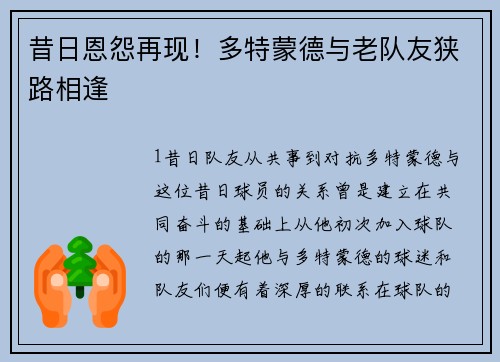 昔日恩怨再现！多特蒙德与老队友狭路相逢

1昔日队友从共事到对抗多特蒙德与这位昔日球员的关系曾是建立在共同奋斗的基础上从他初次加入球队的那一天起他与多特蒙德的球迷和队友们便有着深厚的联系在球队的